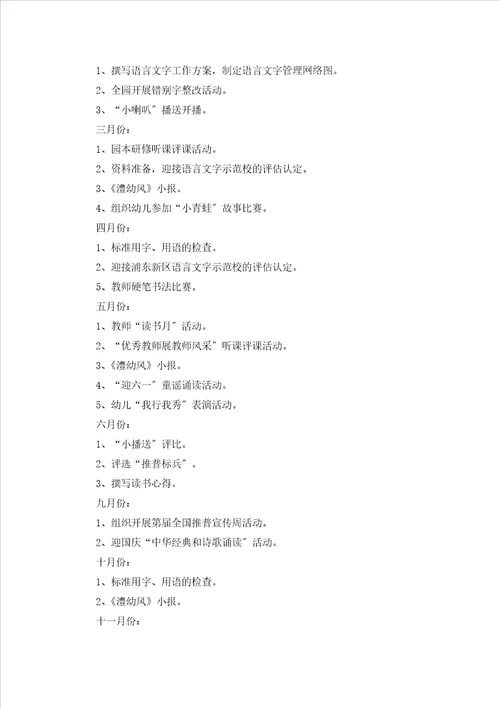 1、撰写语言文字工作方案，制定语言文字管理网络图。
2、全园开展错别字整改活动。
3、“小喇叭”播送开播。
三月份：
1、园本研修听课评课活动。
2、资料准备，迎接语言文字示范校的评估认定。
3、《澧幼风》小报。
4、组织幼儿参加“小青蛙”故事比赛。
四月份：
1、标准用字、用语的检查。
2、迎接浦东新区语言文字示范校的评估认定。
5、教师硬笔书法比赛。
五月份：
1、教师“读书月”活动。
2、“优秀教师展教师风采”听课评课活动。
3、《澧幼风》小报。
4、“迎六一”童谣诵读活动。
5、幼儿“我行我秀”表演活动。
六月份：
1、“小播送”评比。
2、评选“推普标兵”。
3、撰写读书心得。
九月份：
1、组织开展第届全国推普宣传周活动。
2、迎国庆“中华经典和诗歌诵读”活动。
十月份：
1、标准用字、用语的检查。
2、《澧幼风》小报。
十一月份：